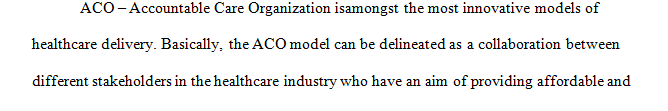 ACO – Accountable Care Organization isamongst the most innovative models of healthcare delivery. Basically, the ACO model can be delineated as a collaboration between different stakeholders in the healthcare industry who have an aim of providing affordable and